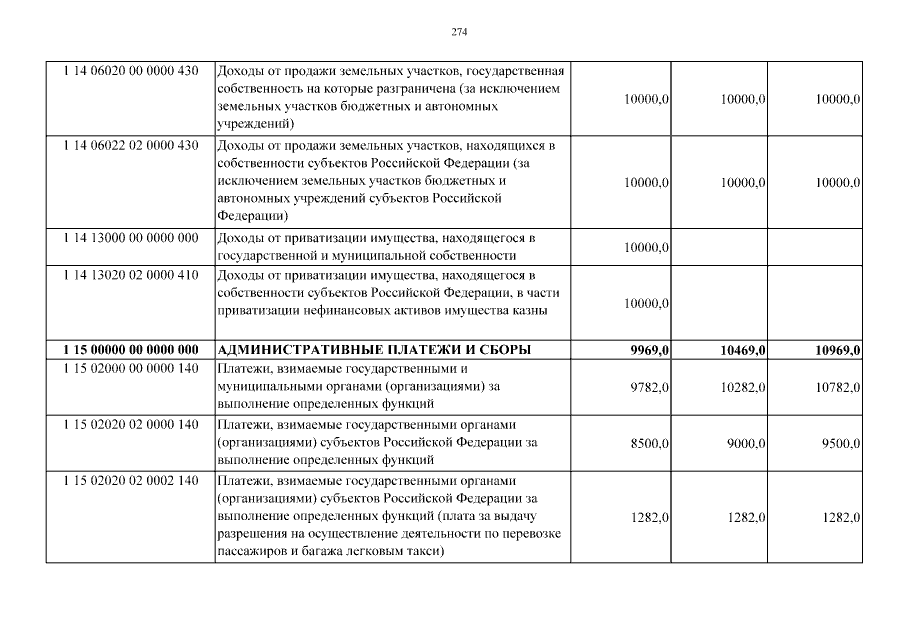 274

| | | | | |
|---|---|---|---|---|
| 1 14 06020 00 0000 430 | Доходы от продажи земельных участков, государственная собственность на которые разграничена (за исключением земельных участков бюджетных и автономных учреждений) | 10000,0 | 10000,0 | 10000,0 |
| 1 14 06022 02 0000 430 | Доходы от продажи земельных участков, находящихся в собственности субъектов Российской Федерации (за исключением земельных участков бюджетных и автономных учреждений субъектов Российской Федерации) | 10000,0 | 10000,0 | 10000,0 |
| 1 14 13000 00 0000 000 | Доходы от приватизации имущества, находящегося в государственной и муниципальной собственности | 10000,0 | | |
| 1 14 13020 02 0000 410 | Доходы от приватизации имущества, находящегося в собственности субъектов Российской Федерации, в части приватизации нефинансовых активов имущества казны | 10000,0 | | |
| **1 15 00000 00 0000 000** | **АДМИНИСТРАТИВНЫЕ ПЛАТЕЖИ И СБОРЫ** | **9969,0** | **10469,0** | **10969,0** |
| 1 15 02000 00 0000 140 | Платежи, взимаемые государственными и муниципальными органами (организациями) за выполнение определенных функций | 9782,0 | 10282,0 | 10782,0 |
| 1 15 02020 02 0000 140 | Платежи, взимаемые государственными органами (организациями) субъектов Российской Федерации за выполнение определенных функций | 8500,0 | 9000,0 | 9500,0 |
| 1 15 02020 02 0002 140 | Платежи, взимаемые государственными органами (организациями) субъектов Российской Федерации за выполнение определенных функций (плата за выдачу разрешения на осуществление деятельности по перевозке пассажиров и багажа легковым такси) | 1282,0 | 1282,0 | 1282,0 |